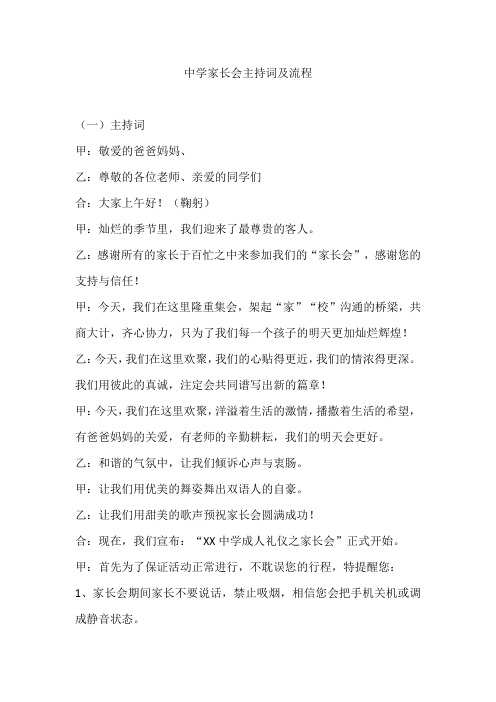 中学家长会主持词及流程

（一）主持词

甲：敬爱的爸爸妈妈、

乙：尊敬的各位老师、亲爱的同学们

合：大家上午好！（鞠躬）

甲：灿烂的季节里，我们迎来了最尊贵的客人。

乙：感谢所有的家长于百忙之中来参加我们的“家长会”，感谢您的支持与信任！

甲：今天，我们在这里隆重集会，架起“家”“校”沟通的桥梁，共商大计，齐心协力，只为了我们每一个孩子的明天更加灿烂辉煌！

乙：今天，我们在这里欢聚，我们的心贴得更近，我们的情浓得更深。我们用彼此的真诚，注定会共同谱写出新的篇章！

甲：今天，我们在这里欢聚，洋溢着生活的激情，播撒着生活的希望，有爸爸妈妈的关爱，有老师的辛勤耕耘，我们的明天会更好。

乙：和谐的气氛中，让我们倾诉心声与衷肠。

甲：让我们用优美的舞姿舞出双语人的自豪。

乙：让我们用甜美的歌声预祝家长会圆满成功！

合：现在，我们宣布：“XX 中学成人礼仪之家长会”正式开始。

甲：首先为了保证活动正常进行，不耽误您的行程，特提醒您：

1、家长会期间家长不要说话，禁止吸烟，相信您会把手机关机或调成静音状态。